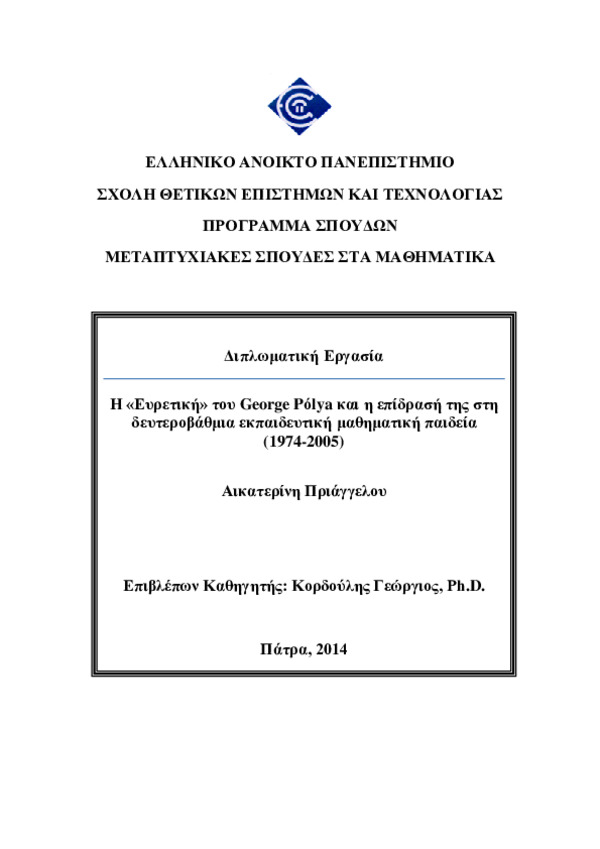 ΕΛΛΗΝΙΚΟ ΑΝΟΙΚΤΟ ΠΑΝΕΠΙΣΤΗΜΙΟ

ΣΧΟΛΗ ΘΕΤΙΚΩΝ ΕΠΙΣΤΗΜΩΝ ΚΑΙ ΤΕΧΝΟΛΟΓΙΑΣ

ΠΡΟΓΡΑΜΜΑ ΣΠΟΥΔΩΝ

ΜΕΤΑΠΤΥΧΙΑΚΕΣ ΣΠΟΥΔΕΣ ΣΤΑ ΜΑΘΗΜΑΤΙΚΑ

Διπλωματική Εργασία

Η «Ευρετική» του George Pólya και η επίδρασή της στη δευτεροβάθμια εκπαιδευτική μαθηματική παιδεία (1974-2005)

Αικατερίνη Πριάγγελου

Επιβλέπων Καθηγητής: Κορδούλης Γεώργιος, Ph.D.

Πάτρα, 2014